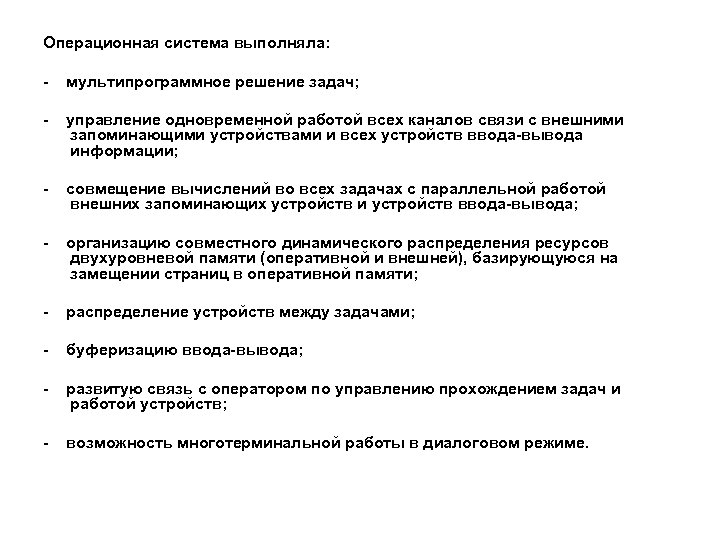 Операционная система выполняла:

- мультипрограммное решение задач;

- управление одновременной работой всех каналов связи с внешними запоминающими устройствами и всех устройств ввода-вывода информации;

- совмещение вычислений во всех задачах с параллельной работой внешних запоминающих устройств и устройств ввода-вывода;

- организацию совместного динамического распределения ресурсов двухуровневой памяти (оперативной и внешней), базирующуюся на замещении страниц в оперативной памяти;

- распределение устройств между задачами;

- буферизацию ввода-вывода;

- развитую связь с оператором по управлению прохождением задач и работой устройств;

- возможность многотерминальной работы в диалоговом режиме.